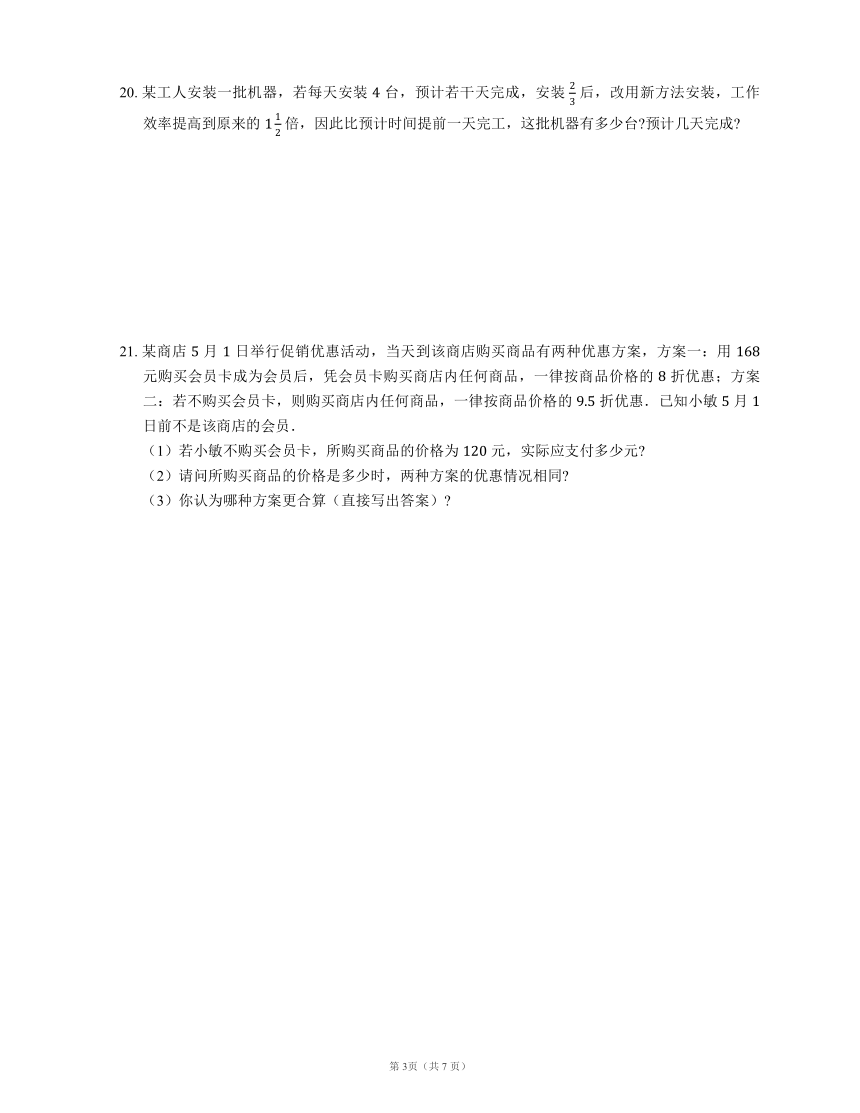 20. 某工人安装一批机器，若每天安装 4 台，预计若干天完成，安装 $\frac{2}{3}$ 后，改用新方法安装，工作效率提高到原来的 $1\frac{1}{2}$ 倍，因此比预计时间提前一天完工，这批机器有多少台?预计几天完成?

21. 某商店 5 月 1 日举行促销优惠活动，当天到该商店购买商品有两种优惠方案，方案一：用 168 元购买会员卡成为会员后，凭会员卡购买商店内任何商品，一律按商品价格的 8 折优惠；方案二：若不购买会员卡，则购买商店内任何商品，一律按商品价格的 9.5 折优惠．已知小敏 5 月 1 日前不是该商店的会员．
（1）若小敏不购买会员卡，所购买商品的价格为 120 元，实际应支付多少元?
（2）请问所购买商品的价格是多少时，两种方案的优惠情况相同?
（3）你认为哪种方案更合算（直接写出答案）?

第 3页（共 7 页）